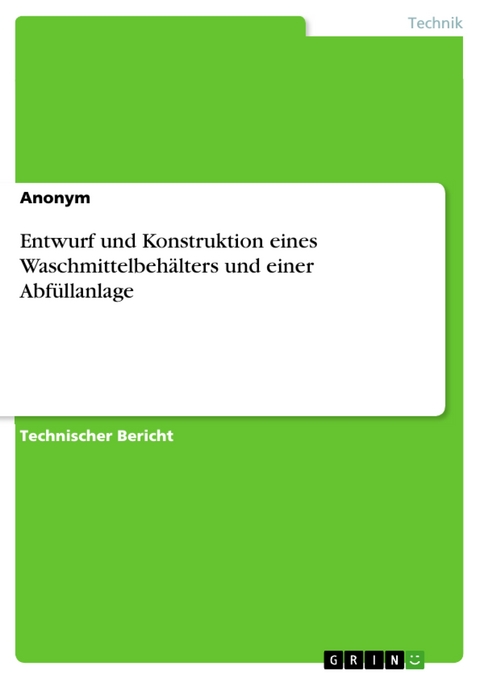 Technik

Anonym

Entwurf und Konstruktion eines Waschmittelbehälters und einer Abfüllanlage

Technischer Bericht

GRIN